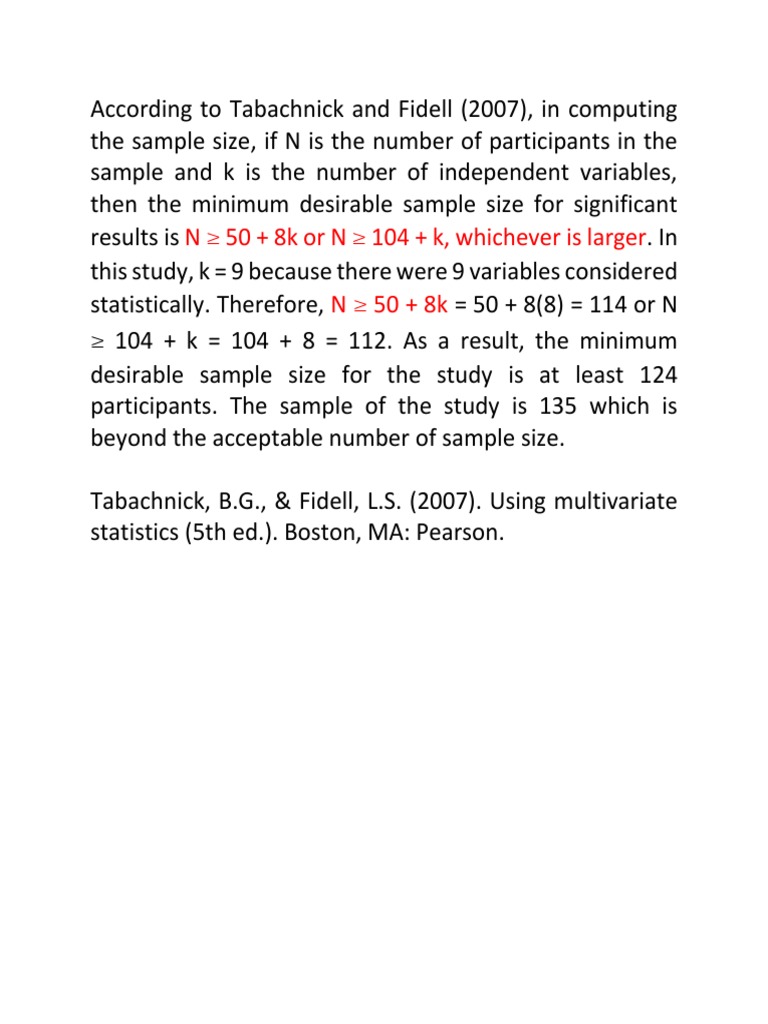 According to Tabachnick and Fidell (2007), in computing the sample size, if N is the number of participants in the sample and k is the number of independent variables, then the minimum desirable sample size for significant results is $N \geq 50 + 8k$ or $N \geq 104 + k$, whichever is larger. In this study, k = 9 because there were 9 variables considered statistically. Therefore, $N \geq 50 + 8k = 50 + 8(8) = 114$ or $N \geq 104 + k = 104 + 8 = 112$. As a result, the minimum desirable sample size for the study is at least 124 participants. The sample of the study is 135 which is beyond the acceptable number of sample size.

Tabachnick, B.G., & Fidell, L.S. (2007). Using multivariate statistics (5th ed.). Boston, MA: Pearson.